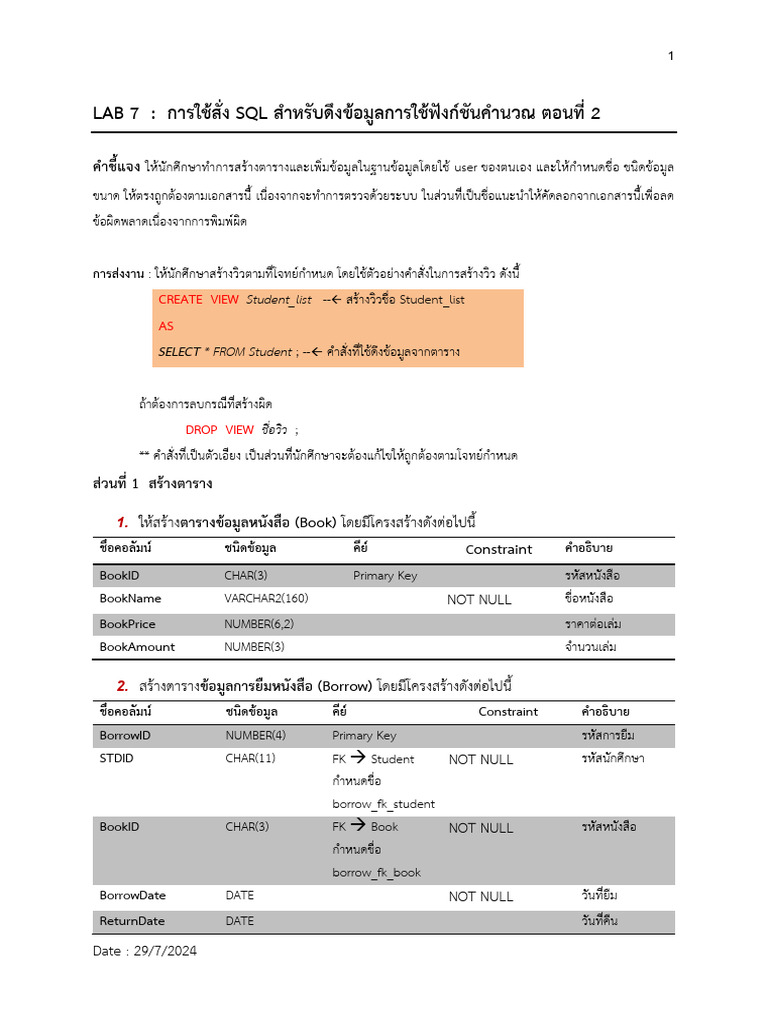 1

LAB 7 : การใช้สั่ง SQL สำหรับดึงข้อมูลการใช้ฟังก์ชันคำนวณ ตอนที่ 2

คำชี้แจง ให้นักศึกษาทำการสร้างตารางและเพิ่มข้อมูลในฐานข้อมูลโดยใช้ user ของตนเอง และให้กำหนดชื่อ ชนิดข้อมูล ขนาด ให้ตรงถูกต้องตามเอกสารนี้ เนื่องจากจะทำการตรวจด้วยระบบ ในส่วนที่เป็นชื่อแนะนำให้คัดลอกจากเอกสารนี้เพื่อลดข้อผิดพลาดเนื่องจากการพิมพ์ผิด

การส่งงาน : ให้นักศึกษาสร้างวิวตามที่โจทย์กำหนด โดยใช้ตัวอย่างคำสั่งในการสร้างวิว ดังนี้

CREATE VIEW Student_list --← สร้างวิวชื่อ Student_list
AS
SELECT * FROM Student ; --← คำสั่งที่ใช้ดึงข้อมูลจากตาราง

ถ้าต้องการลบกรณีที่สร้างผิด

DROP VIEW ชื่อวิว ;

** คำสั่งที่เป็นตัวเอียง เป็นส่วนที่นักศึกษาจะต้องแก้ไขให้ถูกต้องตามโจทย์กำหนด

ส่วนที่ 1 สร้างตาราง

1. ให้สร้างตารางข้อมูลหนังสือ (Book) โดยมีโครงสร้างดังต่อไปนี้

| ชื่อคอลัมน์ | ชนิดข้อมูล | คีย์ | Constraint | คำอธิบาย |
|---|---|---|---|---|
| BookID | CHAR(3) | Primary Key | | รหัสหนังสือ |
| BookName | VARCHAR2(160) | | NOT NULL | ชื่อหนังสือ |
| BookPrice | NUMBER(6,2) | | | ราคาต่อเล่ม |
| BookAmount | NUMBER(3) | | | จำนวนเล่ม |

2. สร้างตารางข้อมูลการยืมหนังสือ (Borrow) โดยมีโครงสร้างดังต่อไปนี้

| ชื่อคอลัมน์ | ชนิดข้อมูล | คีย์ | Constraint | คำอธิบาย |
|---|---|---|---|---|
| BorrowID | NUMBER(4) | Primary Key | | รหัสการยืม |
| STDID | CHAR(11) | FK → Student กำหนดชื่อ borrow_fk_student | NOT NULL | รหัสนักศึกษา |
| BookID | CHAR(3) | FK → Book กำหนดชื่อ borrow_fk_book | NOT NULL | รหัสหนังสือ |
| BorrowDate | DATE | | NOT NULL | วันที่ยืม |
| ReturnDate | DATE | | | วันที่คืน |

Date : 29/7/2024